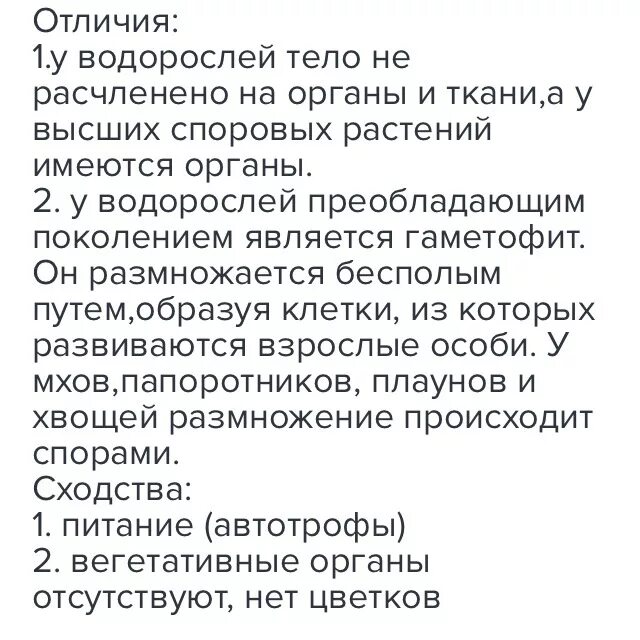 Отличия:
1.у водорослей тело не расчленено на органы и ткани,а у высших споровых растений имеются органы.
2. у водорослей преобладающим поколением является гаметофит. Он размножается бесполым путем,образуя клетки, из которых развиваются взрослые особи. У мхов,папоротников, плаунов и хвощей размножение происходит спорами.
Сходства:
1. питание (автотрофы)
2. вегетативные органы отсутствуют, нет цветков